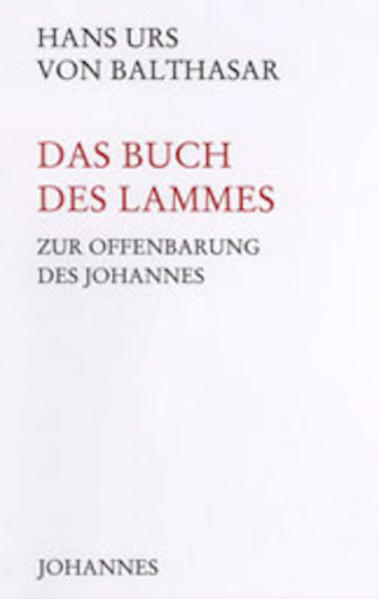 HANS URS
VON BALTHASAR

DAS BUCH
DES LAMMES

ZUR OFFENBARUNG
DES JOHANNES

JOHANNES